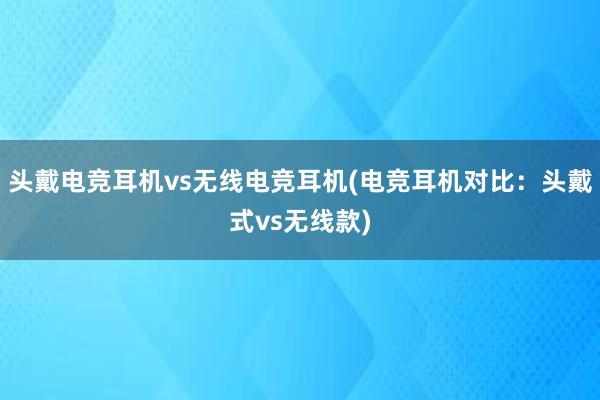 头戴电竞耳机vs无线电竞耳机(电竞耳机对比：头戴式vs无线款)